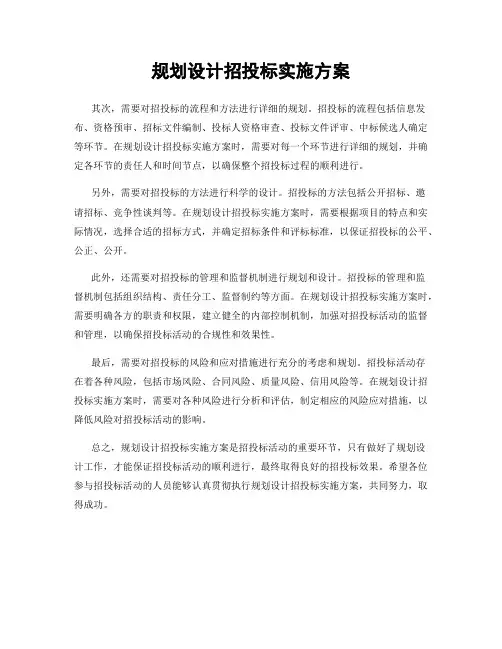 规划设计招投标实施方案

其次，需要对招投标的流程和方法进行详细的规划。招投标的流程包括信息发布、资格预审、招标文件编制、投标人资格审查、投标文件评审、中标候选人确定等环节。在规划设计招投标实施方案时，需要对每一个环节进行详细的规划，并确定各环节的责任人和时间节点，以确保整个招投标过程的顺利进行。

另外，需要对招投标的方法进行科学的设计。招投标的方法包括公开招标、邀请招标、竞争性谈判等。在规划设计招投标实施方案时，需要根据项目的特点和实际情况，选择合适的招标方式，并确定招标条件和评标标准，以保证招投标的公平、公正、公开。

此外，还需要对招投标的管理和监督机制进行规划和设计。招投标的管理和监督机制包括组织结构、责任分工、监督制约等方面。在规划设计招投标实施方案时，需要明确各方的职责和权限，建立健全的内部控制机制，加强对招投标活动的监督和管理，以确保招投标活动的合规性和效果性。

最后，需要对招投标的风险和应对措施进行充分的考虑和规划。招投标活动存在着各种风险，包括市场风险、合同风险、质量风险、信用风险等。在规划设计招投标实施方案时，需要对各种风险进行分析和评估，制定相应的风险应对措施，以降低风险对招投标活动的影响。

总之，规划设计招投标实施方案是招投标活动的重要环节，只有做好了规划设计工作，才能保证招投标活动的顺利进行，最终取得良好的招投标效果。希望各位参与招投标活动的人员能够认真贯彻执行规划设计招投标实施方案，共同努力，取得成功。